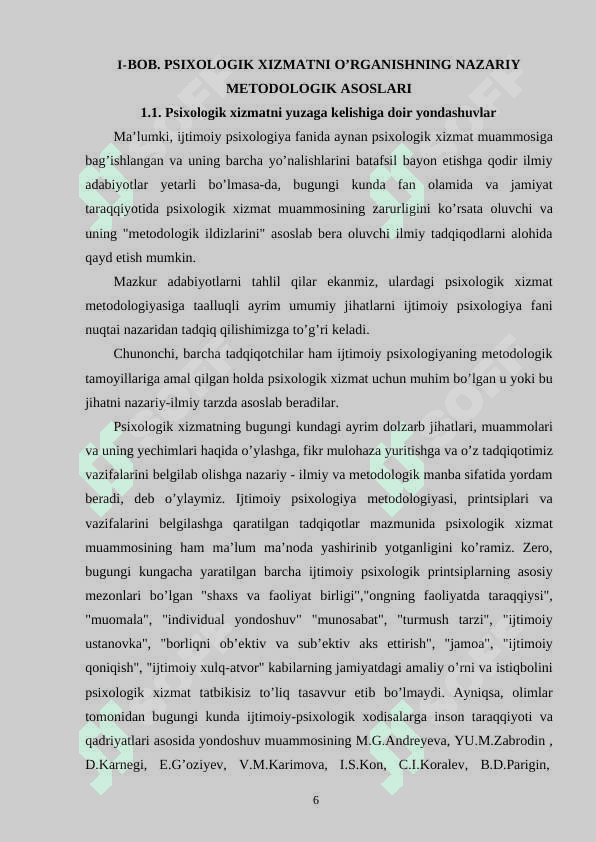 I-BOB. PSIXOLOGIK XIZMATNI O’RGANISHNING NAZARIY METODOLOGIK ASOSLARI

1.1. Psixologik xizmatni yuzaga kelishiga doir yondashuvlar

Ma’lumki, ijtimoiy psixologiya fanida aynan psixologik xizmat muammosiga bag’ishlangan va uning barcha yo’nalishlarini batafsil bayon etishga qodir ilmiy adabiyotlar yetarli bo’lmasa-da, bugungi kunda fan olamida va jamiyat taraqqiyotida psixologik xizmat muammosining zarurligini ko’rsata oluvchi va uning "metodologik ildizlarini" asoslab bera oluvchi ilmiy tadqiqodlarni alohida qayd etish mumkin.

Mazkur adabiyotlarni tahlil qilar ekanmiz, ulardagi psixologik xizmat metodologiyasiga taalluqli ayrim umumiy jihatlarni ijtimoiy psixologiya fani nuqtai nazaridan tadqiq qilishimizga to’g’ri keladi.

Chunonchi, barcha tadqiqotchilar ham ijtimoiy psixologiyaning metodologik tamoyillariga amal qilgan holda psixologik xizmat uchun muhim bo’lgan u yoki bu jihatni nazariy-ilmiy tarzda asoslab beradilar.

Psixologik xizmatning bugungi kundagi ayrim dolzarb jihatlari, muammolari va uning yechimlari haqida o’ylashga, fikr mulohaza yuritishga va o’z tadqiqotimiz vazifalarini belgilab olishga nazariy - ilmiy va metodologik manba sifatida yordam beradi, deb o’ylaymiz. Ijtimoiy psixologiya metodologiyasi, printsiplari va vazifalarini belgilashga qaratilgan tadqiqotlar mazmunida psixologik xizmat muammosining ham ma’lum ma’noda yashirinib yotganligini ko’ramiz. Zero, bugungi kungacha yaratilgan barcha ijtimoiy psixologik printsiplarning asosiy mezonlari bo’lgan "shaxs va faoliyat birligi","ongning faoliyatda taraqqiysi", "muomala", "individual yondoshuv" "munosabat", "turmush tarzi", "ijtimoiy ustanovka", "borliqni ob’ektiv va sub’ektiv aks ettirish", "jamoa", "ijtimoiy qoniqish", "ijtimoiy xulq-atvor" kabilarning jamiyatdagi amaliy o’rni va istiqbolini psixologik xizmat tatbikisiz to’liq tasavvur etib bo’lmaydi. Ayniqsa, olimlar tomonidan bugungi kunda ijtimoiy-psixologik xodisalarga inson taraqqiyoti va qadriyatlari asosida yondoshuv muammosining M.G.Andreyeva, YU.M.Zabrodin , D.Karnegi, E.G’oziyev, V.M.Karimova, I.S.Kon, C.I.Koralev, B.D.Parigin,

6